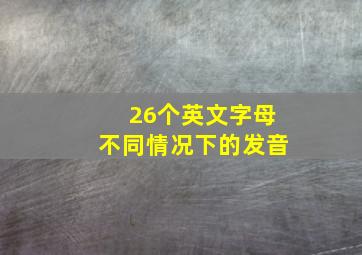 26个英文字母
不同情况下的发音